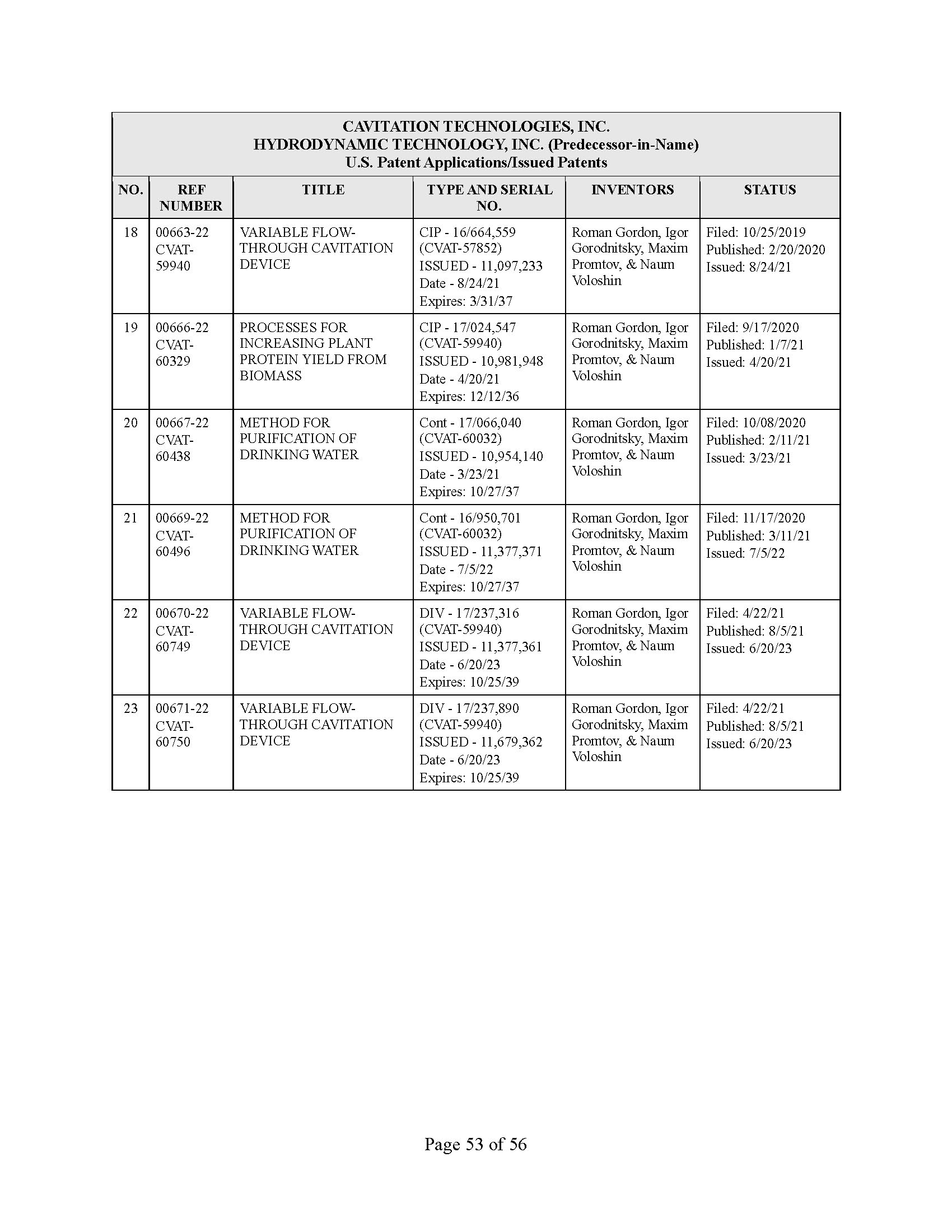 CAVITATION TECHNOLOGIES, INC.
HYDRODYNAMIC TECHNOLOGY, INC. (Predecessor-in-Name)
U.S. Patent Applications/Issued Patents

| NO. | REF NUMBER | TITLE | TYPE AND SERIAL NO. | INVENTORS | STATUS |
|---|---|---|---|---|---|
| 18 | 00663-22 CVAT-59940 | VARIABLE FLOW-THROUGH CAVITATION DEVICE | CIP - 16/664,559 (CVAT-57852) ISSUED - 11,097,233 Date - 8/24/21 Expires: 3/31/37 | Roman Gordon, Igor Gorodnitsky, Maxim Promtov, & Naum Voloshin | Filed: 10/25/2019 Published: 2/20/2020 Issued: 8/24/21 |
| 19 | 00666-22 CVAT-60329 | PROCESSES FOR INCREASING PLANT PROTEIN YIELD FROM BIOMASS | CIP - 17/024,547 (CVAT-59940) ISSUED - 10,981,948 Date - 4/20/21 Expires: 12/12/36 | Roman Gordon, Igor Gorodnitsky, Maxim Promtov, & Naum Voloshin | Filed: 9/17/2020 Published: 1/7/21 Issued: 4/20/21 |
| 20 | 00667-22 CVAT-60438 | METHOD FOR PURIFICATION OF DRINKING WATER | Cont - 17/066,040 (CVAT-60032) ISSUED - 10,954,140 Date - 3/23/21 Expires: 10/27/37 | Roman Gordon, Igor Gorodnitsky, Maxim Promtov, & Naum Voloshin | Filed: 10/08/2020 Published: 2/11/21 Issued: 3/23/21 |
| 21 | 00669-22 CVAT-60496 | METHOD FOR PURIFICATION OF DRINKING WATER | Cont - 16/950,701 (CVAT-60032) ISSUED - 11,377,371 Date - 7/5/22 Expires: 10/27/37 | Roman Gordon, Igor Gorodnitsky, Maxim Promtov, & Naum Voloshin | Filed: 11/17/2020 Published: 3/11/21 Issued: 7/5/22 |
| 22 | 00670-22 CVAT-60749 | VARIABLE FLOW-THROUGH CAVITATION DEVICE | DIV - 17/237,316 (CVAT-59940) ISSUED - 11,377,361 Date - 6/20/23 Expires: 10/25/39 | Roman Gordon, Igor Gorodnitsky, Maxim Promtov, & Naum Voloshin | Filed: 4/22/21 Published: 8/5/21 Issued: 6/20/23 |
| 23 | 00671-22 CVAT-60750 | VARIABLE FLOW-THROUGH CAVITATION DEVICE | DIV - 17/237,890 (CVAT-59940) ISSUED - 11,679,362 Date - 6/20/23 Expires: 10/25/39 | Roman Gordon, Igor Gorodnitsky, Maxim Promtov, & Naum Voloshin | Filed: 4/22/21 Published: 8/5/21 Issued: 6/20/23 |

Page 53 of 56